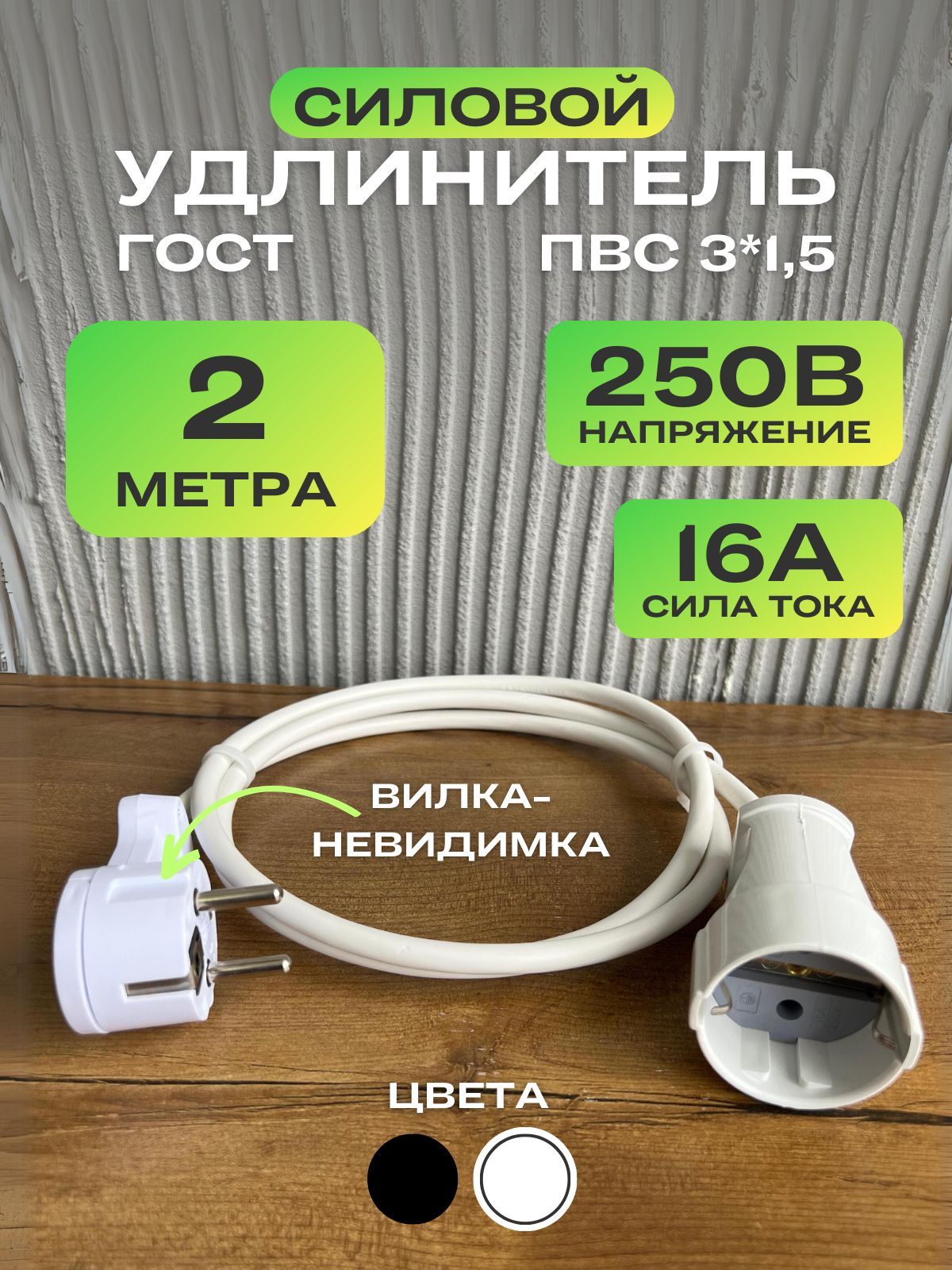 СИЛОВОЙ
УДЛИНИТЕЛЬ
ГОСТ
ПВС 3*1,5

2
МЕТРА

250В
НАПРЯЖЕНИЕ

16А
СИЛА ТОКА

ВИЛКА-НЕВИДИМКА

ЦВЕТА